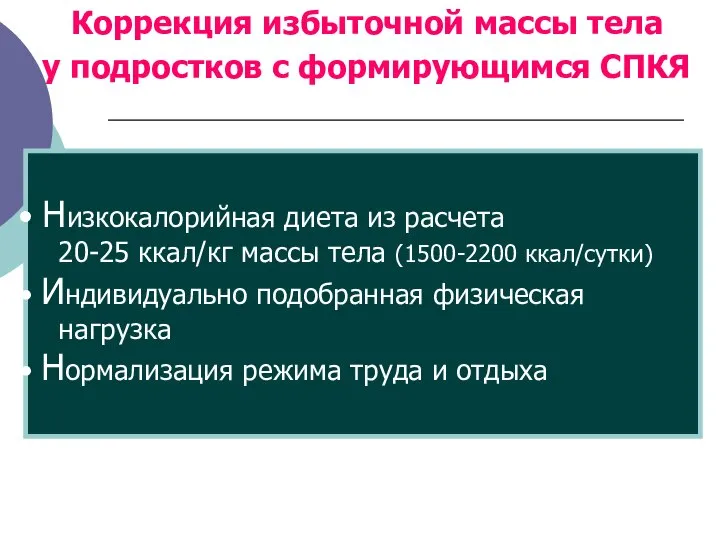 Коррекция избыточной массы тела у подростков с формирующимся СПКЯ

• Низкокалорийная диета из расчета 20-25 ккал/кг массы тела (1500-2200 ккал/сутки)
• Индивидуально подобранная физическая нагрузка
• Нормализация режима труда и отдыха